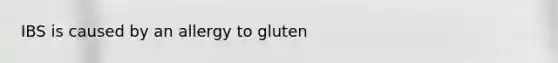 IBS is caused by an allergy to gluten